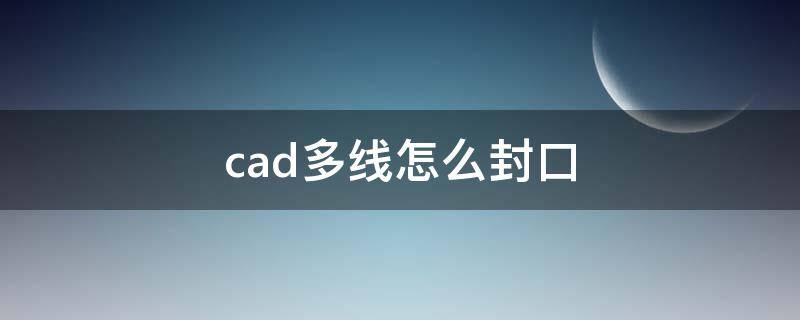 cad多线怎么封口